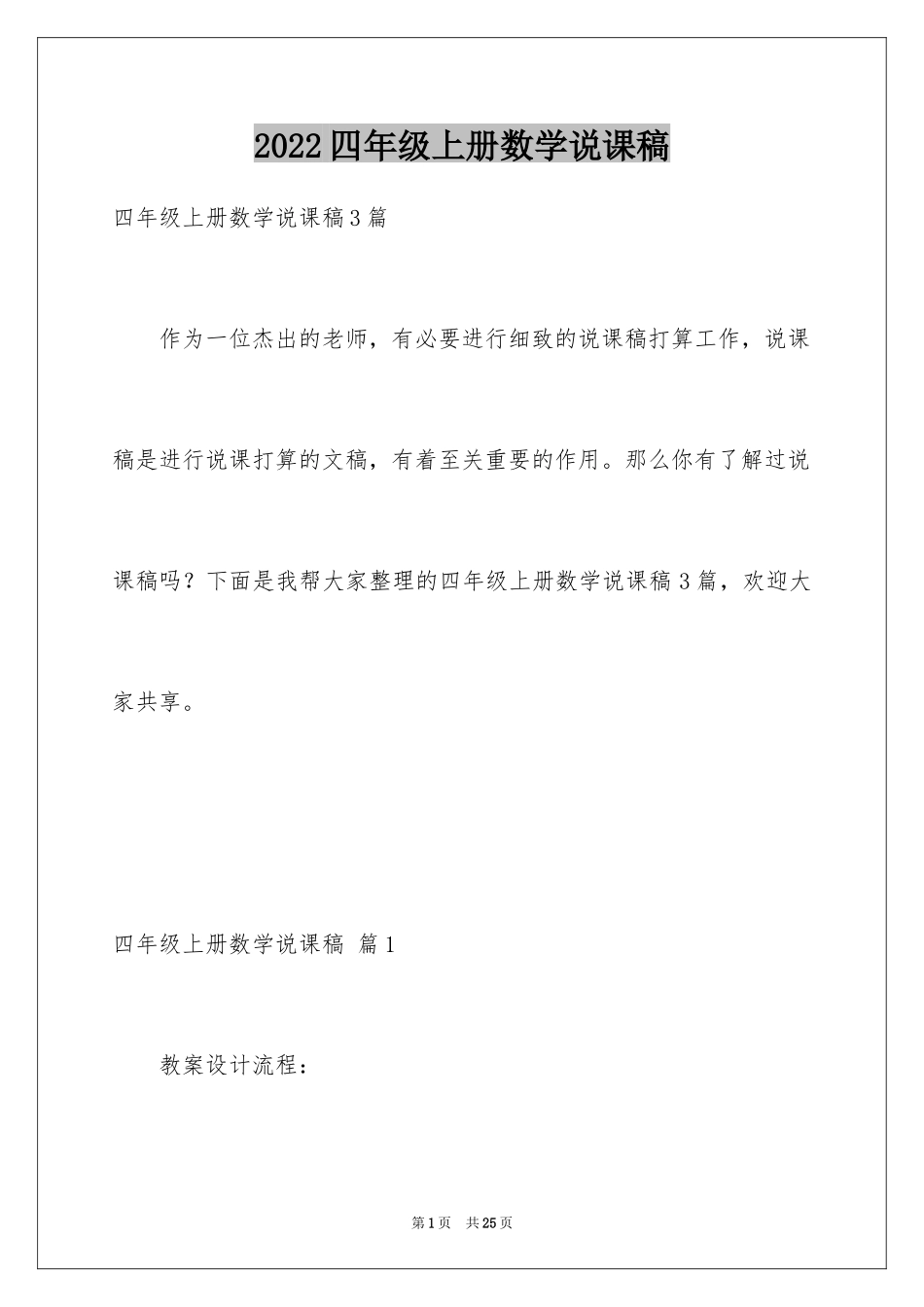 2022四年级上册数学说课稿

四年级上册数学说课稿3篇

作为一位杰出的老师，有必要进行细致的说课稿打算工作，说课稿是进行说课打算的文稿，有着至关重要的作用。那么你有了解过说课稿吗？下面是我帮大家整理的四年级上册数学说课稿3篇，欢迎大家共享。

四年级上册数学说课稿 篇1

教案设计流程：

第1页 共25页